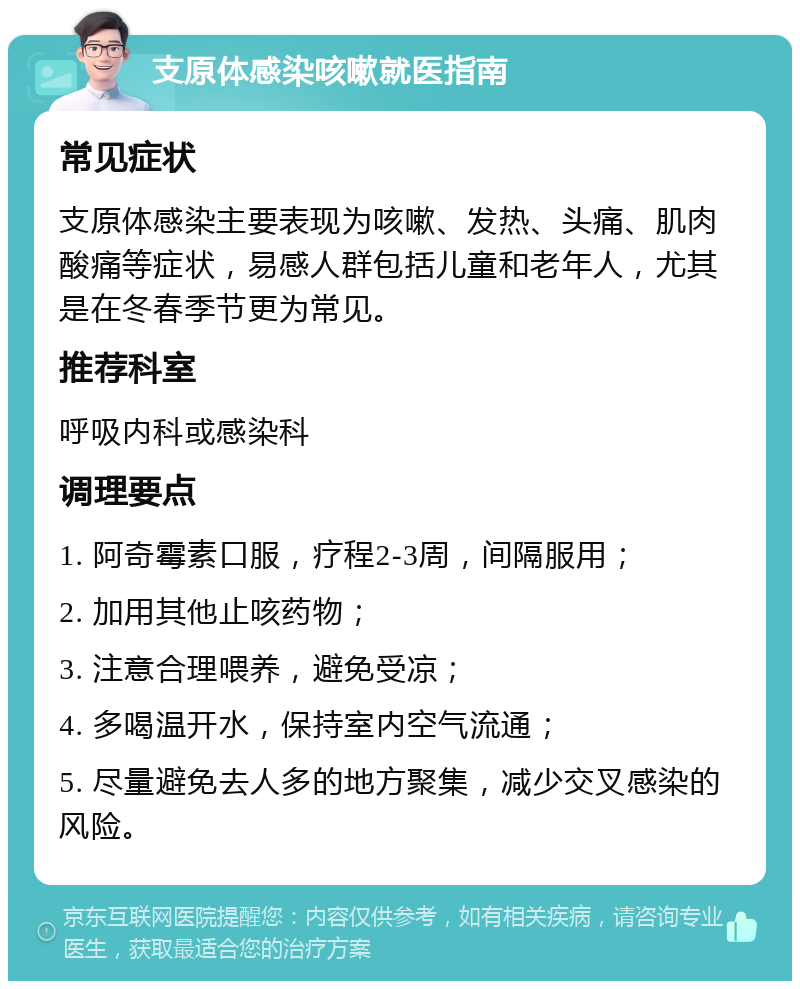 支原体感染咳嗽就医指南

常见症状

支原体感染主要表现为咳嗽、发热、头痛、肌肉酸痛等症状，易感人群包括儿童和老年人，尤其是在冬春季节更为常见。

推荐科室

呼吸内科或感染科

调理要点

1. 阿奇霉素口服，疗程2-3周，间隔服用；

2. 加用其他止咳药物；

3. 注意合理喂养，避免受凉；

4. 多喝温开水，保持室内空气流通；

5. 尽量避免去人多的地方聚集，减少交叉感染的风险。

京东互联网医院提醒您：内容仅供参考，如有相关疾病，请咨询专业医生，获取最适合您的治疗方案